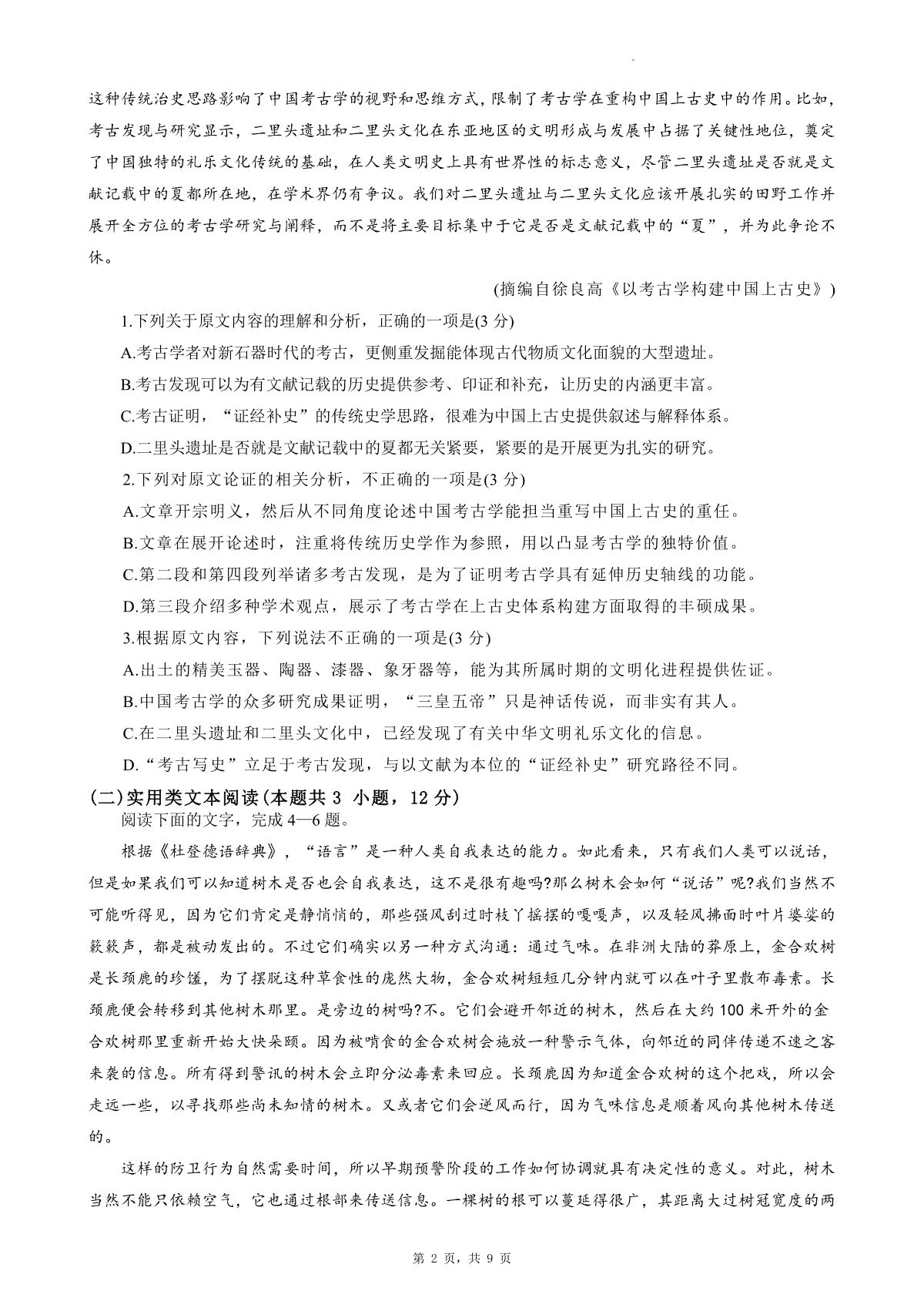 这种传统治史思路影响了中国考古学的视野和思维方式，限制了考古学在重构中国上古史中的作用。比如，考古发现与研究显示，二里头遗址和二里头文化在东亚地区的文明形成与发展中占据了关键性地位，奠定了中国独特的礼乐文化传统的基础，在人类文明史上具有世界性的标志意义，尽管二里头遗址是否就是文献记载中的夏都所在地，在学术界仍有争议。我们对二里头遗址与二里头文化应该开展扎实的田野工作并展开全方位的考古学研究与阐释，而不是将主要目标集中于它是否是文献记载中的“夏”，并为此争论不休。

(摘编自徐良高《以考古学构建中国上古史》)

1.下列关于原文内容的理解和分析，正确的一项是(3 分)

A.考古学者对新石器时代的考古，更侧重发掘能体现古代物质文化面貌的大型遗址。

B.考古发现可以为有文献记载的历史提供参考、印证和补充，让历史的内涵更丰富。

C.考古证明，“证经补史”的传统史学思路，很难为中国上古史提供叙述与解释体系。

D.二里头遗址是否就是文献记载中的夏都无关紧要，紧要的是开展更为扎实的研究。

2.下列对原文论证的相关分析，不正确的一项是(3 分)

A.文章开宗明义，然后从不同角度论述中国考古学能担当重写中国上古史的重任。

B.文章在展开论述时，注重将传统历史学作为参照，用以凸显考古学的独特价值。

C.第二段和第四段列举诸多考古发现，是为了证明考古学具有延伸历史轴线的功能。

D.第三段介绍多种学术观点，展示了考古学在上古史体系构建方面取得的丰硕成果。

3.根据原文内容，下列说法不正确的一项是(3 分)

A.出土的精美玉器、陶器、漆器、象牙器等，能为其所属时期的文明化进程提供佐证。

B.中国考古学的众多研究成果证明，“三皇五帝”只是神话传说，而非实有其人。

C.在二里头遗址和二里头文化中，已经发现了有关中华文明礼乐文化的信息。

D.“考古写史”立足于考古发现，与以文献为本位的“证经补史”研究路径不同。

(二)实用类文本阅读(本题共 3 小题，12 分)

阅读下面的文字，完成 4—6 题。

根据《杜登德语辞典》，“语言”是一种人类自我表达的能力。如此看来，只有我们人类可以说话，但是如果我们可以知道树木是否也会自我表达，这不是很有趣吗?那么树木会如何“说话”呢?我们当然不可能听得见，因为它们肯定是静悄悄的，那些强风刮过时枝丫摇摆的嘎嘎声，以及轻风拂面时叶片婆娑的簌簌声，都是被动发出的。不过它们确实以另一种方式沟通：通过气味。在非洲大陆的莽原上，金合欢树是长颈鹿的珍馐，为了摆脱这种草食性的庞然大物，金合欢树短短几分钟内就可以在叶子里散布毒素。长颈鹿便会转移到其他树木那里。是旁边的树吗?不。它们会避开邻近的树木，然后在大约 100 米开外的金合欢树那里重新开始大快朵颐。因为被啃食的金合欢树会施放一种警示气体，向邻近的同伴传递不速之客来袭的信息。所有得到警讯的树木会立即分泌毒素来回应。长颈鹿因为知道金合欢树的这个把戏，所以会走远一些，以寻找那些尚未知情的树木。又或者它们会逆风而行，因为气味信息是顺着风向其他树木传送的。

这样的防卫行为自然需要时间，所以早期预警阶段的工作如何协调就具有决定性的意义。对此，树木当然不能只依赖空气，它也通过根部来传送信息。一棵树的根可以蔓延得很广，其距离大过树冠宽度的两

第 2 页，共 9 页